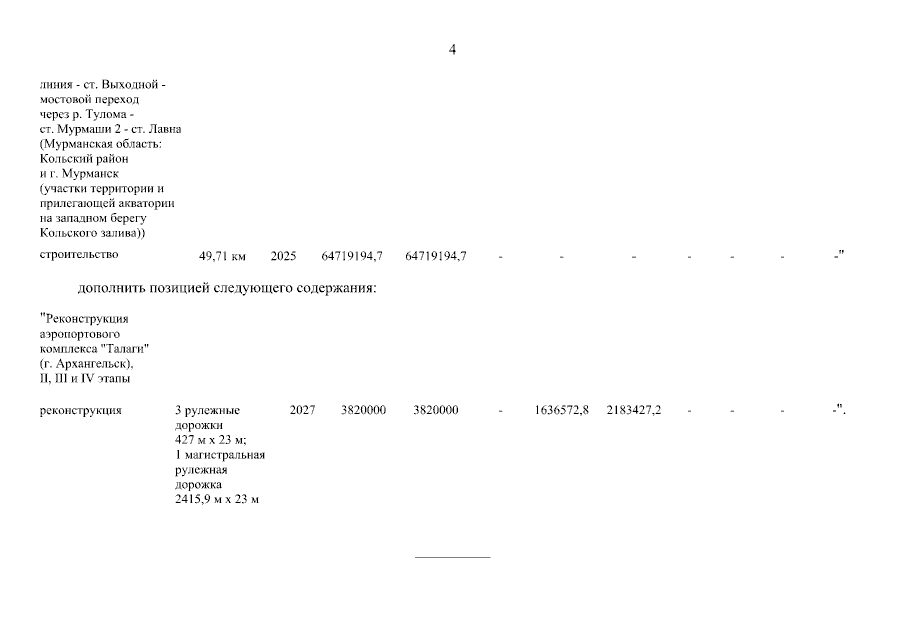 4

линия - ст. Выходной - мостовой переход через р. Тулома - ст. Мурмаши 2 - ст. Лавна (Мурманская область: Кольский район и г. Мурманск (участки территории и прилегающей акватории на западном берегу Кольского залива))

| строительство | 49,71 км | 2025 | 64719194,7 | 64719194,7 | - | - | - | - | - | - | -" |
|---|---|---|---|---|---|---|---|---|---|---|---|

дополнить позицией следующего содержания:

"Реконструкция аэропортового комплекса "Талаги" (г. Архангельск), II, III и IV этапы

| реконструкция | 3 рулежные дорожки 427 м х 23 м; 1 магистральная рулежная дорожка 2415,9 м х 23 м | 2027 | 3820000 | 3820000 | - | 1636572,8 | 2183427,2 | - | - | - | -". |
|---|---|---|---|---|---|---|---|---|---|---|---|